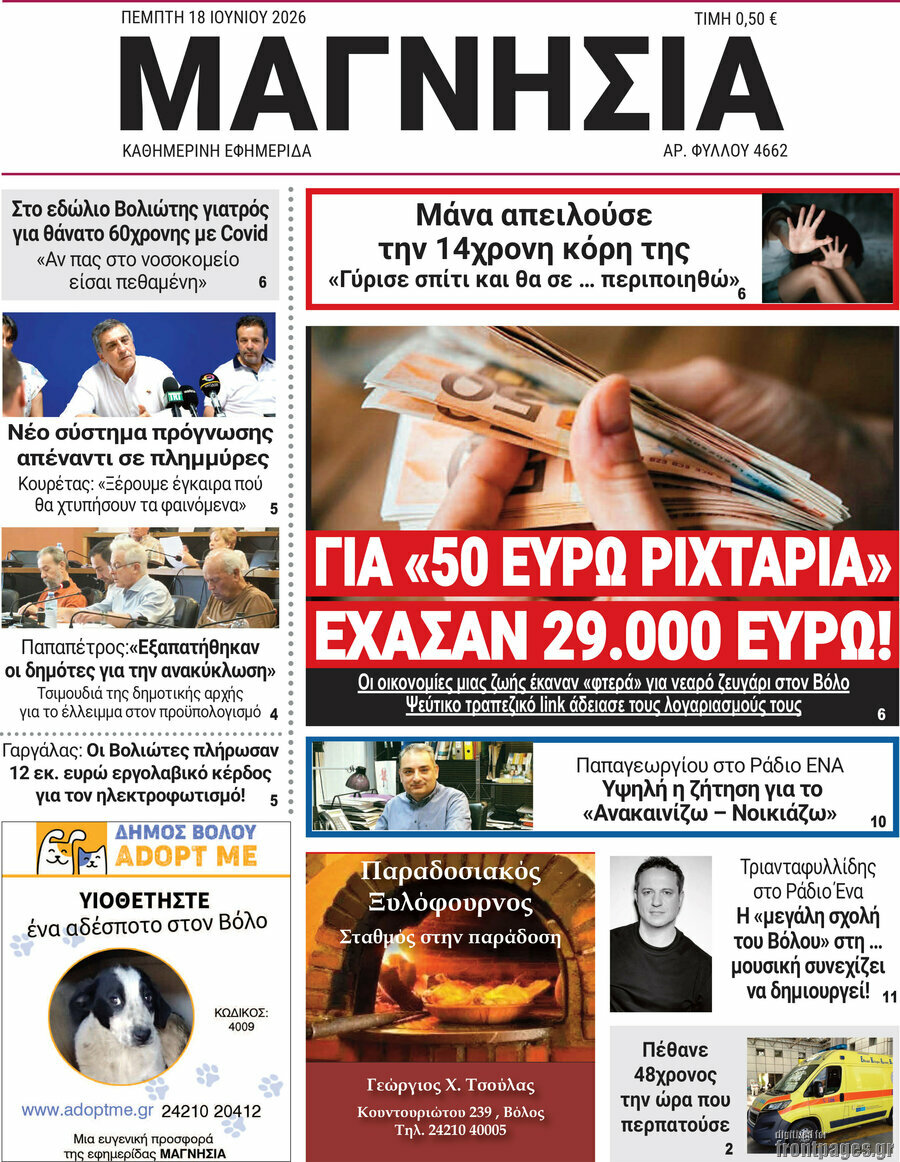 ΠΕΜΠΤΗ 18 ΙΟΥΝΙΟΥ 2026
ΤΙΜΗ 0,50 €

ΜΑΓΝΗΣΙΑ

ΚΑΘΗΜΕΡΙΝΗ ΕΦΗΜΕΡΙΔΑ
ΑΡ. ΦΥΛΛΟΥ 4662

Στο εδώλιο Βολιώτης γιατρός για θάνατο 60χρονης με Covid
«Αν πας στο νοσοκομείο είσαι πεθαμένη» 6

Νέο σύστημα πρόγνωσης απέναντι σε πλημμύρες
Κουρέτας: «Ξέρουμε έγκαιρα πού θα χτυπήσουν τα φαινόμενα» 5

Παπαπέτρος:«Εξαπατήθηκαν οι δημότες για την ανακύκλωση»
Τσιμουδιά της δημοτικής αρχής για το έλλειμμα στον προϋπολογισμό 4

Γαργάλας: Οι Βολιώτες πλήρωσαν 12 εκ. ευρώ εργολαβικό κέρδος για τον ηλεκτροφωτισμό! 5

ΔΗΜΟΣ ΒΟΛΟΥ
ADOPT ME
ΥΙΟΘΕΤΗΣΤΕ
ένα αδέσποτο στον Βόλο
ΚΩΔΙΚΟΣ: 4009
www.adoptme.gr 24210 20412
Μια ευγενική προσφορά της εφημερίδας ΜΑΓΝΗΣΙΑ

Μάνα απειλούσε την 14χρονη κόρη της
«Γύρισε σπίτι και θα σε ... περιποιηθώ» 6

ΓΙΑ «50 ΕΥΡΩ ΡΙΧΤΑΡΙΑ»
ΕΧΑΣΑΝ 29.000 ΕΥΡΩ!
Οι οικονομίες μιας ζωής έκαναν «φτερά» για νεαρό ζευγάρι στον Βόλο
Ψεύτικο τραπεζικό link άδειασε τους λογαριασμούς τους 6

Παπαγεωργίου στο Ράδιο ΕΝΑ
Υψηλή η ζήτηση για το «Ανακαινίζω – Νοικιάζω» 10

Παραδοσιακός Ξυλόφουρνος
Σταθμός στην παράδοση
Γεώργιος Χ. Τσούλας
Κουντουριώτου 239 , Βόλος
Τηλ. 24210 40005

Τριανταφυλλίδης στο Ράδιο Ένα
Η «μεγάλη σχολή του Βόλου» στη ... μουσική συνεχίζει να δημιουργεί! 11

Πέθανε 48χρονος την ώρα που περπατούσε 2

frontpages.gr